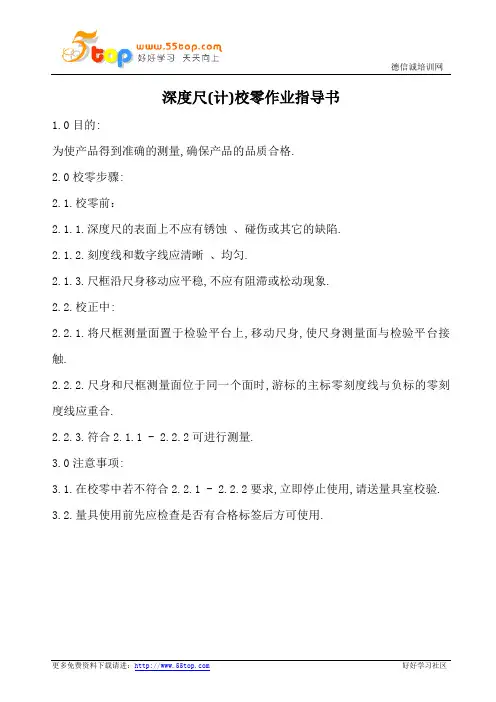 5top www.55top.com 好好学习 天天向上

德信诚培训网

深度尺(计)校零作业指导书

1.0 目的:

为使产品得到准确的测量,确保产品的品质合格.

2.0 校零步骤:

2.1. 校零前:

2.1.1. 深度尺的表面上不应有锈蚀 、碰伤或其它的缺陷.

2.1.2. 刻度线和数字线应清晰 、均匀.

2.1.3. 尺框沿尺身移动应平稳,不应有阻滞或松动现象.

2.2. 校正中:

2.2.1. 将尺框测量面置于检验平台上,移动尺身,使尺身测量面与检验平台接触.

2.2.2. 尺身和尺框测量面位于同一个面时,游标的主标零刻度线与负标的零刻度线应重合.

2.2.3. 符合 2.1.1 - 2.2.2 可进行测量.

3.0 注意事项:

3.1. 在校零中若不符合 2.2.1 - 2.2.2 要求,立即停止使用,请送量具室校验.

3.2. 量具使用前先应检查是否有合格标签后方可使用.

更多免费资料下载请进: http://www.55top.com

好好学习社区